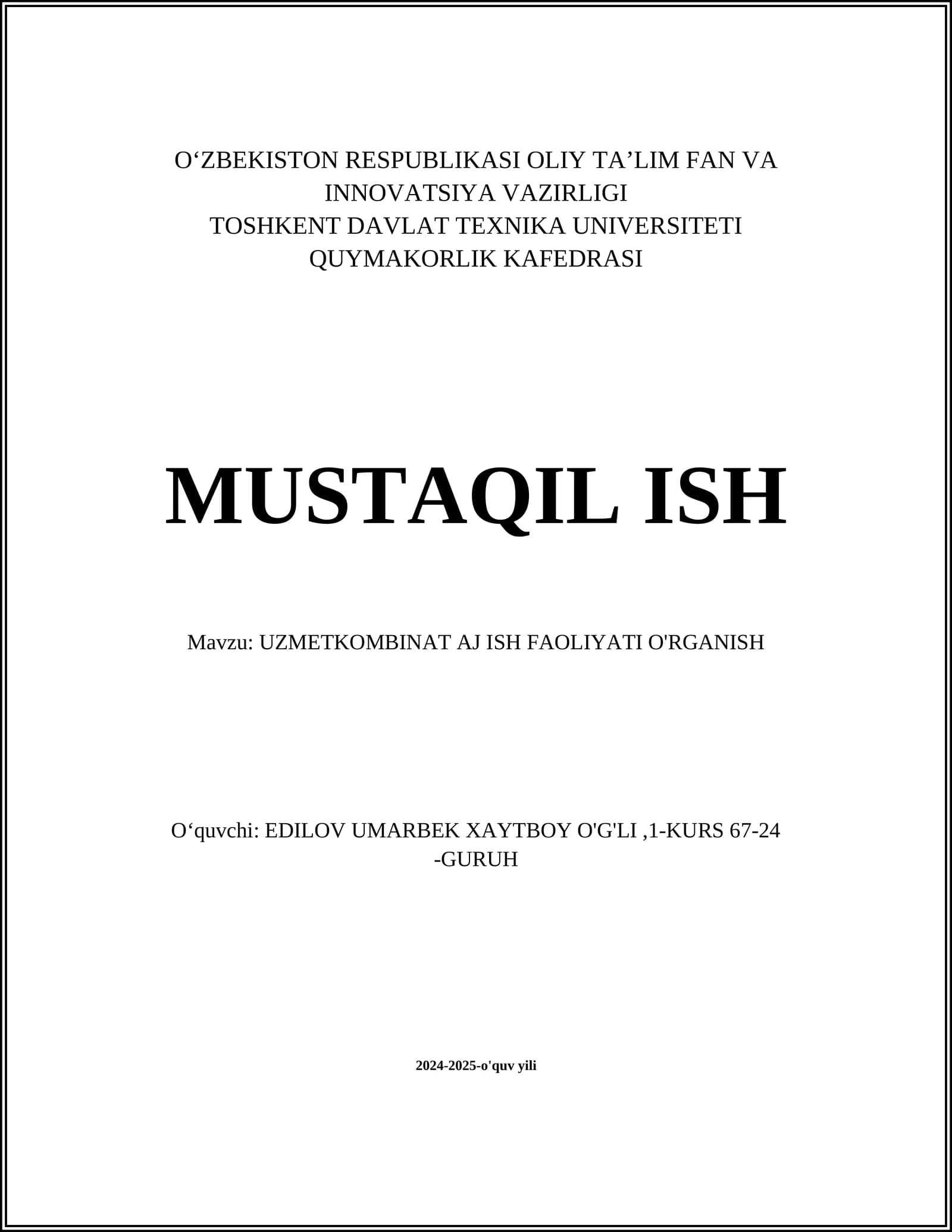 O‘ZBEKISTON RESPUBLIKASI OLIY TA’LIM FAN VA INNOVATSIYA VAZIRLIGI
TOSHKENT DAVLAT TEXNIKA UNIVERSITETI
QUYMAKORLIK KAFEDRASI

MUSTAQIL ISH

Mavzu: UZMETKOMBINAT AJ ISH FAOLIYATI O'RGANISH

O‘quvchi: EDILOV UMARBEK XAYTBOY O'G'LI ,1-KURS 67-24 -GURUH

2024-2025-o'quv yili